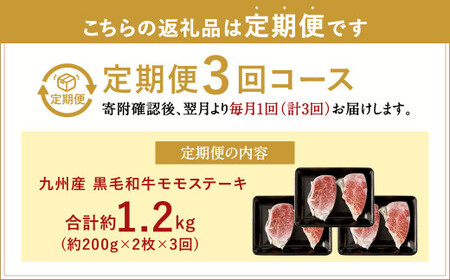 こちらの返礼品は定期便です

定期便

定期便3回コース

寄附確認後、翌月より毎月1回（計3回）お届けします。

定期便の内容

九州産 黒毛和牛モモステーキ

合計約1.2kg
（約200g×2枚×3回）